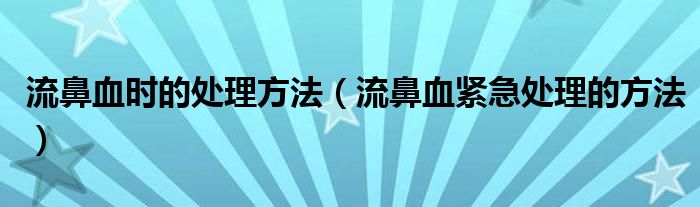 流鼻血时的处理方法（流鼻血紧急处理的方法）